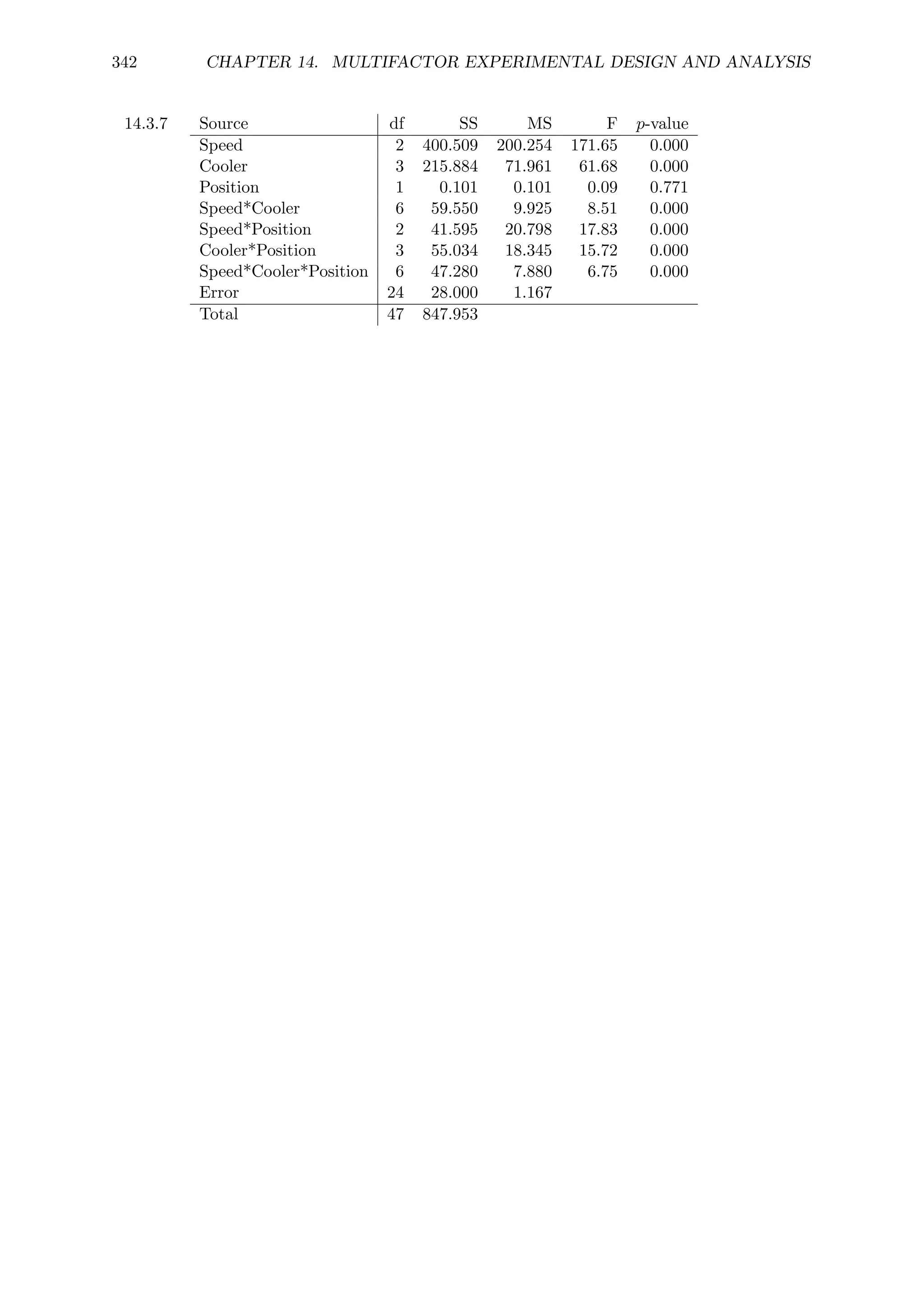 342 CHAPTER 14. MULTIFACTOR EXPERIMENTAL DESIGN AND ANALYSIS

14.3.7

| Source | df | SS | MS | F | $p$-value |
|---|---|---|---|---|---|
| Speed | 2 | 400.509 | 200.254 | 171.65 | 0.000 |
| Cooler | 3 | 215.884 | 71.961 | 61.68 | 0.000 |
| Position | 1 | 0.101 | 0.101 | 0.09 | 0.771 |
| Speed*Cooler | 6 | 59.550 | 9.925 | 8.51 | 0.000 |
| Speed*Position | 2 | 41.595 | 20.798 | 17.83 | 0.000 |
| Cooler*Position | 3 | 55.034 | 18.345 | 15.72 | 0.000 |
| Speed*Cooler*Position | 6 | 47.280 | 7.880 | 6.75 | 0.000 |
| Error | 24 | 28.000 | 1.167 | | |
| Total | 47 | 847.953 | | | |